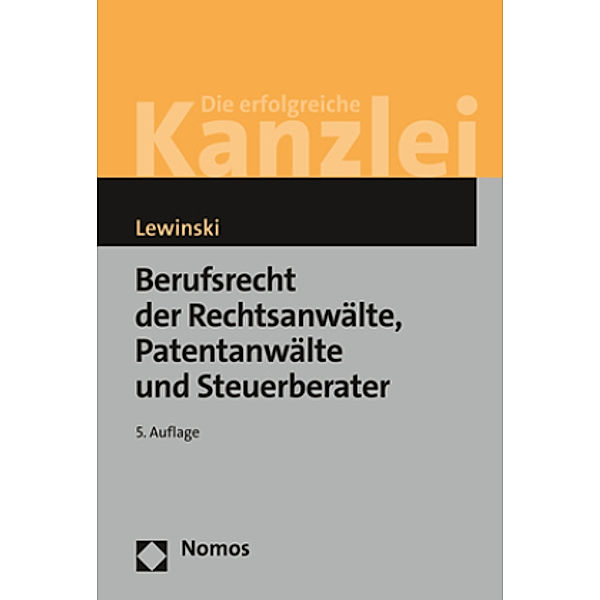 Die erfolgreiche
Kanzlei

Lewinski

Berufsrecht der Rechtsanwälte, Patentanwälte und Steuerberater

5. Auflage

Nomos